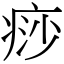 痧